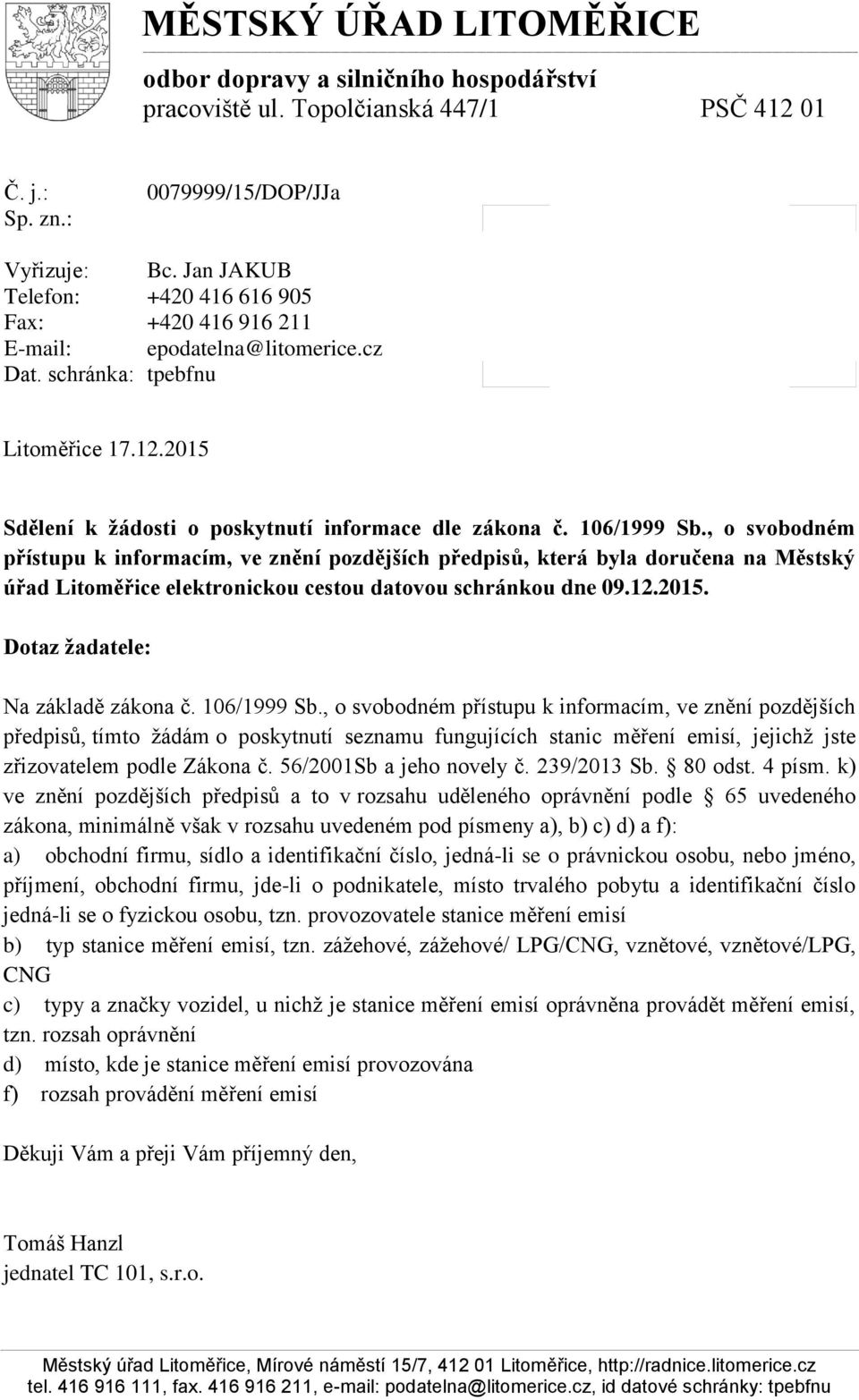 MĚSTSKÝ ÚŘAD LITOMĚŘICE
odbor dopravy a silničního hospodářství
pracoviště ul. Topolčianská 447/1 PSČ 412 01

Č. j.: 0079999/15/DOP/JJa
Sp. zn.:

Vyřizuje: Bc. Jan JAKUB
Telefon: +420 416 616 905
Fax: +420 416 916 211
E-mail: epodatelna@litomerice.cz
Dat. schránka: tpebfnu

Litoměřice 17.12.2015

Sdělení k žádosti o poskytnutí informace dle zákona č. 106/1999 Sb., o svobodném přístupu k informacím, ve znění pozdějších předpisů, která byla doručena na Městský úřad Litoměřice elektronickou cestou datovou schránkou dne 09.12.2015.

Dotaz žadatele:

Na základě zákona č. 106/1999 Sb., o svobodném přístupu k informacím, ve znění pozdějších předpisů, tímto žádám o poskytnutí seznamu fungujících stanic měření emisí, jejichž jste zřizovatelem podle Zákona č. 56/2001Sb a jeho novely č. 239/2013 Sb. § 80 odst. 4 písm. k) ve znění pozdějších předpisů a to v rozsahu uděleného oprávnění podle § 65 uvedeného zákona, minimálně však v rozsahu uvedeném pod písmeny a), b) c) d) a f):
a) obchodní firmu, sídlo a identifikační číslo, jedná-li se o právnickou osobu, nebo jméno, příjmení, obchodní firmu, jde-li o podnikatele, místo trvalého pobytu a identifikační číslo jedná-li se o fyzickou osobu, tzn. provozovatele stanice měření emisí
b) typ stanice měření emisí, tzn. zážehové, zážehové/ LPG/CNG, vznětové, vznětové/LPG, CNG
c) typy a značky vozidel, u nichž je stanice měření emisí oprávněna provádět měření emisí, tzn. rozsah oprávnění
d) místo, kde je stanice měření emisí provozována
f) rozsah provádění měření emisí

Děkuji Vám a přeji Vám příjemný den,

Tomáš Hanzl
jednatel TC 101, s.r.o.

Městský úřad Litoměřice, Mírové náměstí 15/7, 412 01 Litoměřice, http://radnice.litomerice.cz
tel. 416 916 111, fax. 416 916 211, e-mail: podatelna@litomerice.cz, id datové schránky: tpebfnu